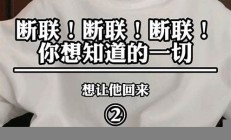 断联！断联！断联！
你想知道的一切

想让他回来

②